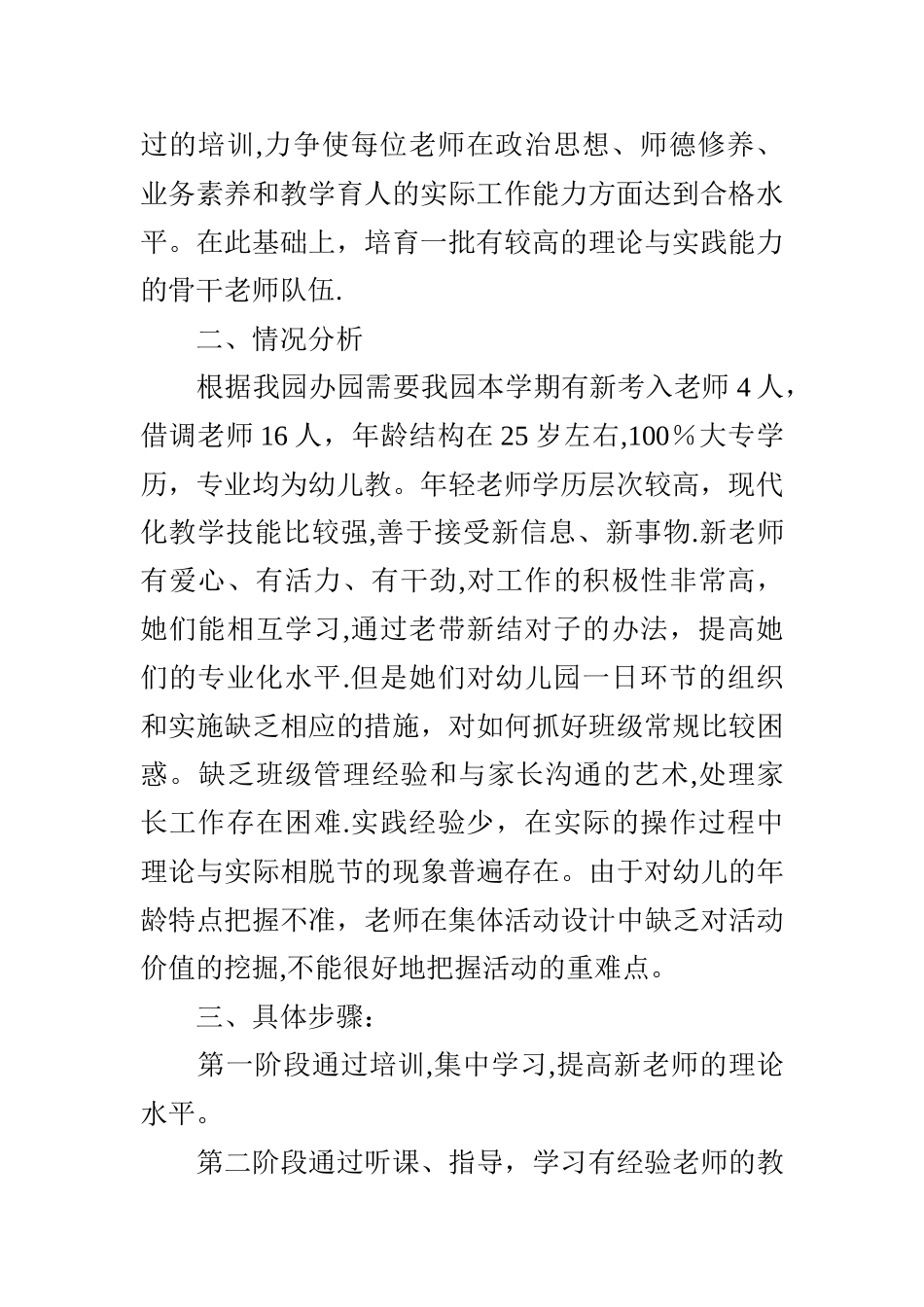 过的培训,力争使每位老师在政治思想、师德修养、业务素养和教学育人的实际工作能力方面达到合格水平。在此基础上，培育一批有较高的理论与实践能力的骨干老师队伍.

二、情况分析

根据我园办园需要我园本学期有新考入老师 4 人，借调老师 16 人，年龄结构在 25 岁左右,100％大专学历，专业均为幼儿教。年轻老师学历层次较高，现代化教学技能比较强,善于接受新信息、新事物.新老师有爱心、有活力、有干劲,对工作的积极性非常高，她们能相互学习,通过老带新结对子的办法，提高她们的专业化水平.但是她们对幼儿园一日环节的组织和实施缺乏相应的措施，对如何抓好班级常规比较困惑。缺乏班级管理经验和与家长沟通的艺术,处理家长工作存在困难.实践经验少，在实际的操作过程中理论与实际相脱节的现象普遍存在。由于对幼儿的年龄特点把握不准，老师在集体活动设计中缺乏对活动价值的挖掘,不能很好地把握活动的重难点。

三、具体步骤：

第一阶段通过培训,集中学习,提高新老师的理论水平。

第二阶段通过听课、指导，学习有经验老师的教